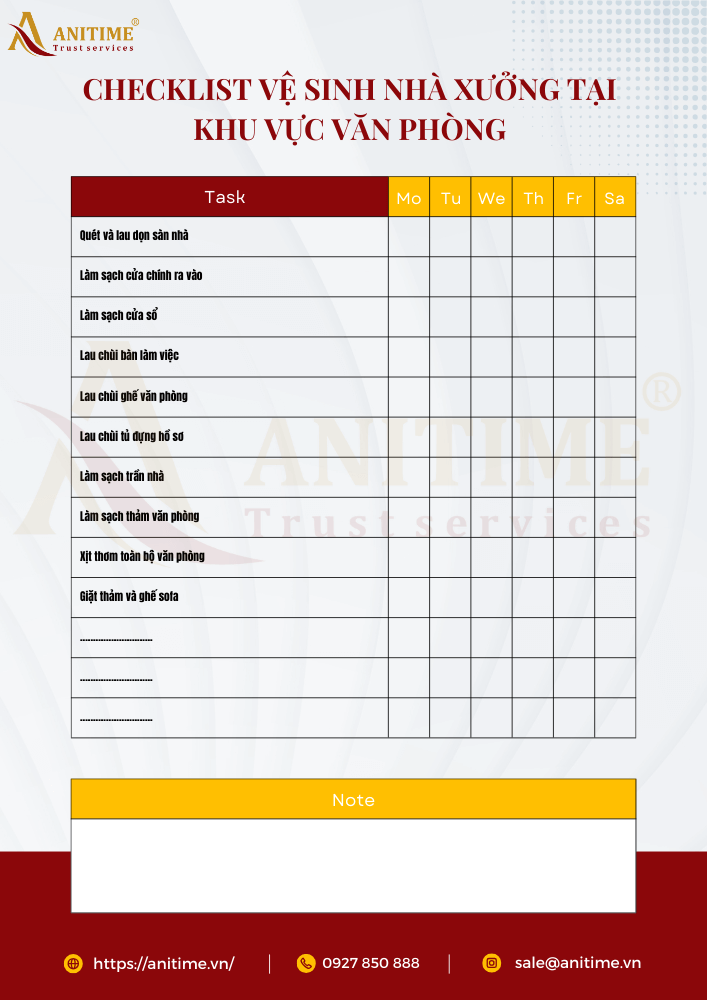 ANITIME®
Trust services

CHECKLIST VỆ SINH NHÀ XƯỞNG TẠI KHU VỰC VĂN PHÒNG

| Task | Mo | Tu | We | Th | Fr | Sa |
|---|---|---|---|---|---|---|
| Quét và lau dọn sàn nhà | | | | | | |
| Làm sạch cửa chính ra vào | | | | | | |
| Làm sạch cửa sổ | | | | | | |
| Lau chùi bàn làm việc | | | | | | |
| Lau chùi ghế văn phòng | | | | | | |
| Lau chùi tủ đựng hồ sơ | | | | | | |
| Làm sạch trần nhà | | | | | | |
| Làm sạch thảm văn phòng | | | | | | |
| Xịt thơm toàn bộ văn phòng | | | | | | |
| Giặt thảm và ghế sofa | | | | | | |
| ............................ | | | | | | |
| ............................ | | | | | | |
| ............................ | | | | | | |

ANITIME®
Trust services

Note

https://anitime.vn/ | 0927 850 888 | sale@anitime.vn